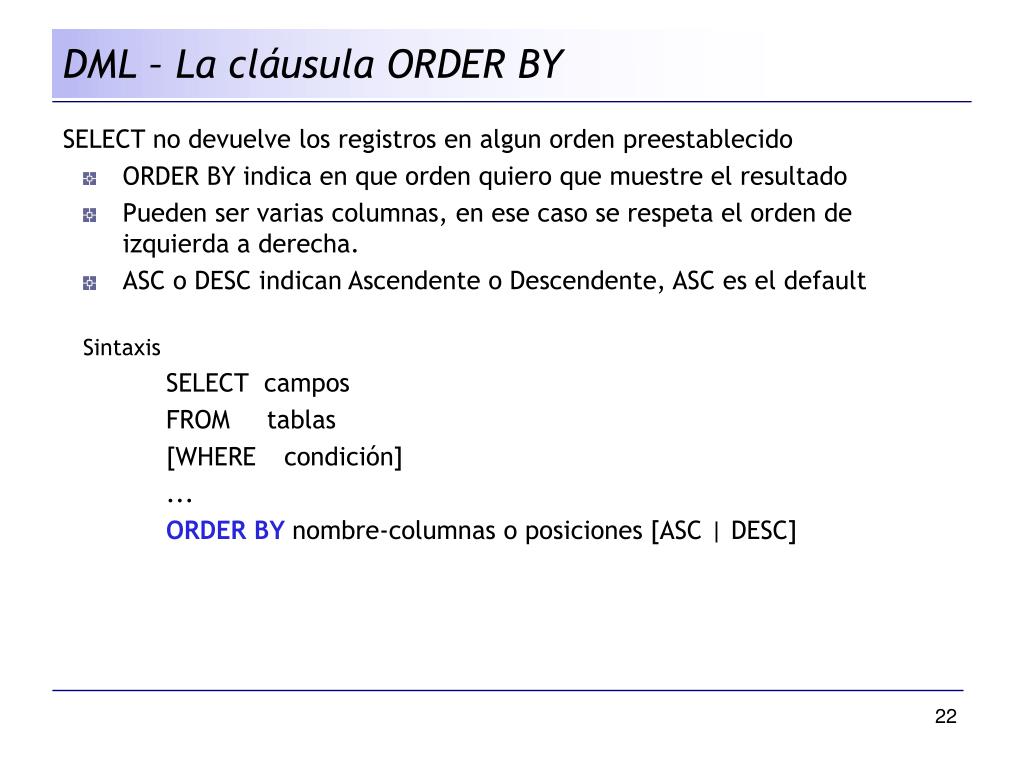 DML – La cláusula ORDER BY

SELECT no devuelve los registros en algun orden preestablecido

ORDER BY indica en que orden quiero que muestre el resultado

Pueden ser varias columnas, en ese caso se respeta el orden de izquierda a derecha.

ASC o DESC indican Ascendente o Descendente, ASC es el default

Sintaxis

SELECT campos
FROM tablas
[WHERE condición]
...
ORDER BY nombre-columnas o posiciones [ASC | DESC]

22